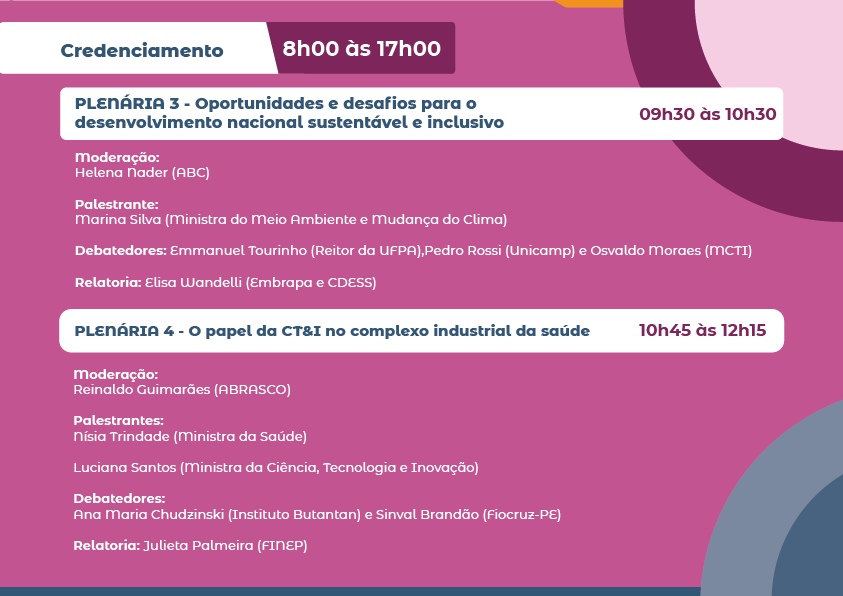 Credenciamento 8h00 às 17h00

PLENÁRIA 3 - Oportunidades e desafios para o desenvolvimento nacional sustentável e inclusivo 09h30 às 10h30

Moderação:
Helena Nader (ABC)

Palestrante:
Marina Silva (Ministra do Meio Ambiente e Mudança do Clima)

Debatedores: Emmanuel Tourinho (Reitor da UFPA),Pedro Rossi (Unicamp) e Osvaldo Moraes (MCTI)

Relatoria: Elisa Wandelli (Embrapa e CDESS)

PLENÁRIA 4 - O papel da CT&I no complexo industrial da saúde 10h45 às 12h15

Moderação:
Reinaldo Guimarães (ABRASCO)

Palestrantes:
Nísia Trindade (Ministra da Saúde)

Luciana Santos (Ministra da Ciência, Tecnologia e Inovação)

Debatedores:
Ana Maria Chudzinski (Instituto Butantan) e Sinval Brandão (Fiocruz-PE)

Relatoria: Julieta Palmeira (FINEP)